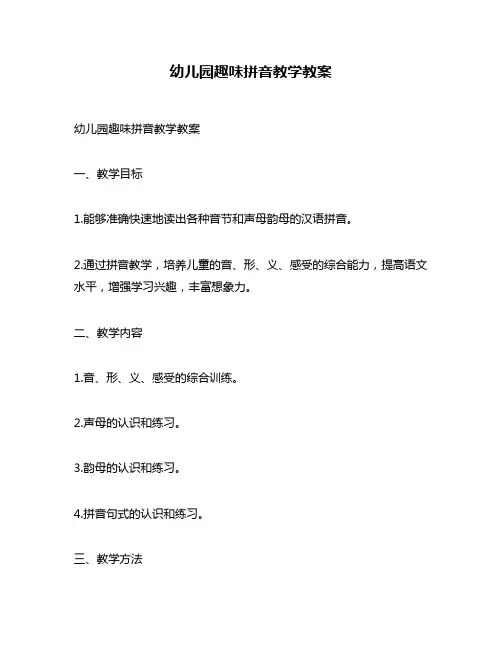 幼儿园趣味拼音教学教案

幼儿园趣味拼音教学教案

一、教学目标

1.能够准确快速地读出各种音节和声母韵母的汉语拼音。

2.通过拼音教学，培养儿童的音、形、义、感受的综合能力，提高语文水平，增强学习兴趣，丰富想象力。

二、教学内容

1.音、形、义、感受的综合训练。

2.声母的认识和练习。

3.韵母的认识和练习。

4.拼音句式的认识和练习。

三、教学方法